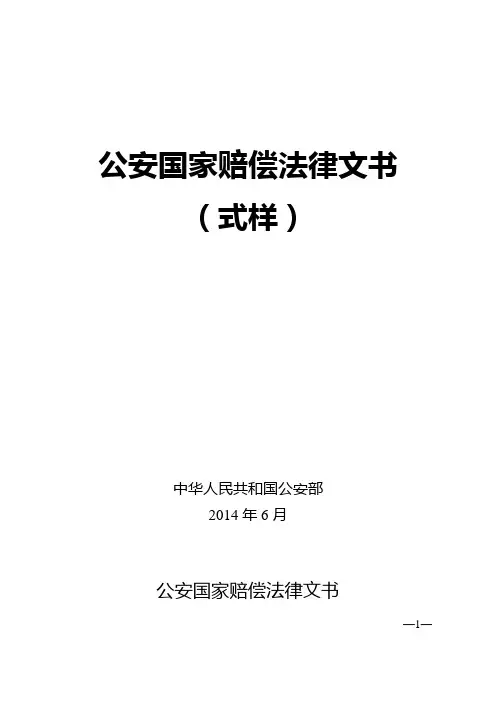 公安国家赔偿法律文书

（式样）

中华人民共和国公安部

2014年6月

公安国家赔偿法律文书

—1—